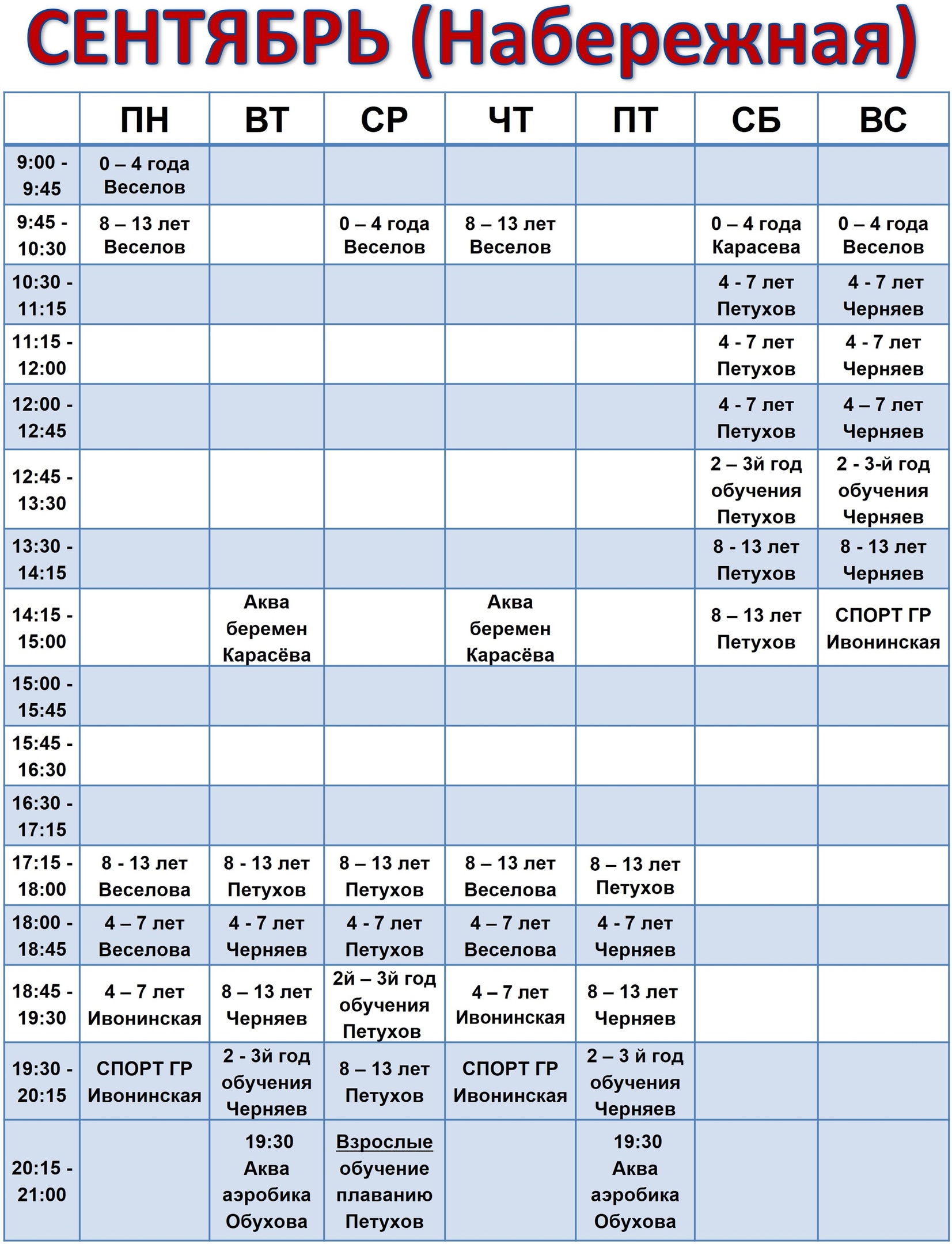 СЕНТЯБРЬ (Набережная)

| | ПН | ВТ | СР | ЧТ | ПТ | СБ | ВС |
|---|---|---|---|---|---|---|---|
| 9:00 - 9:45 | 0 – 4 года Веселов | | | | | | |
| 9:45 - 10:30 | 8 – 13 лет Веселов | | 0 – 4 года Веселов | 8 – 13 лет Веселов | | 0 – 4 года Карасева | 0 – 4 года Веселов |
| 10:30 - 11:15 | | | | | | 4 - 7 лет Петухов | 4 - 7 лет Черняев |
| 11:15 - 12:00 | | | | | | 4 - 7 лет Петухов | 4 - 7 лет Черняев |
| 12:00 - 12:45 | | | | | | 4 - 7 лет Петухов | 4 – 7 лет Черняев |
| 12:45 - 13:30 | | | | | | 2 – 3й год обучения Петухов | 2 - 3-й год обучения Черняев |
| 13:30 - 14:15 | | | | | | 8 - 13 лет Петухов | 8 - 13 лет Черняев |
| 14:15 - 15:00 | | Аква беремен Карасёва | | Аква беремен Карасёва | | 8 – 13 лет Петухов | СПОРТ ГР Ивонинская |
| 15:00 - 15:45 | | | | | | | |
| 15:45 - 16:30 | | | | | | | |
| 16:30 - 17:15 | | | | | | | |
| 17:15 - 18:00 | 8 - 13 лет Веселова | 8 - 13 лет Петухов | 8 – 13 лет Петухов | 8 – 13 лет Веселова | 8 – 13 лет Петухов | | |
| 18:00 - 18:45 | 4 – 7 лет Веселова | 4 - 7 лет Черняев | 4 - 7 лет Петухов | 4 – 7 лет Веселова | 4 - 7 лет Черняев | | |
| 18:45 - 19:30 | 4 – 7 лет Ивонинская | 8 – 13 лет Черняев | 2й – 3й год обучения Петухов | 4 – 7 лет Ивонинская | 8 – 13 лет Черняев | | |
| 19:30 - 20:15 | СПОРТ ГР Ивонинская | 2 - 3й год обучения Черняев | 8 – 13 лет Петухов | СПОРТ ГР Ивонинская | 2 – 3 й год обучения Черняев | | |
| 20:15 - 21:00 | | 19:30 Аква аэробика Обухова | Взрослые обучение плаванию Петухов | | 19:30 Аква аэробика Обухова | | |